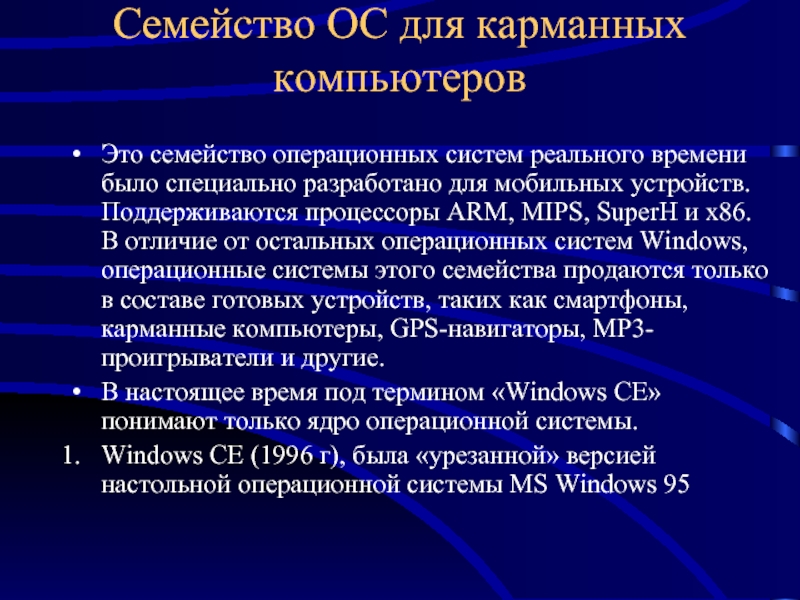 Семейство ОС для карманных компьютеров

• Это семейство операционных систем реального времени было специально разработано для мобильных устройств. Поддерживаются процессоры ARM, MIPS, SuperH и x86. В отличие от остальных операционных систем Windows, операционные системы этого семейства продаются только в составе готовых устройств, таких как смартфоны, карманные компьютеры, GPS-навигаторы, MP3-проигрыватели и другие.
• В настоящее время под термином «Windows CE» понимают только ядро операционной системы.
1. Windows CE (1996 г), была «урезанной» версией настольной операционной системы MS Windows 95